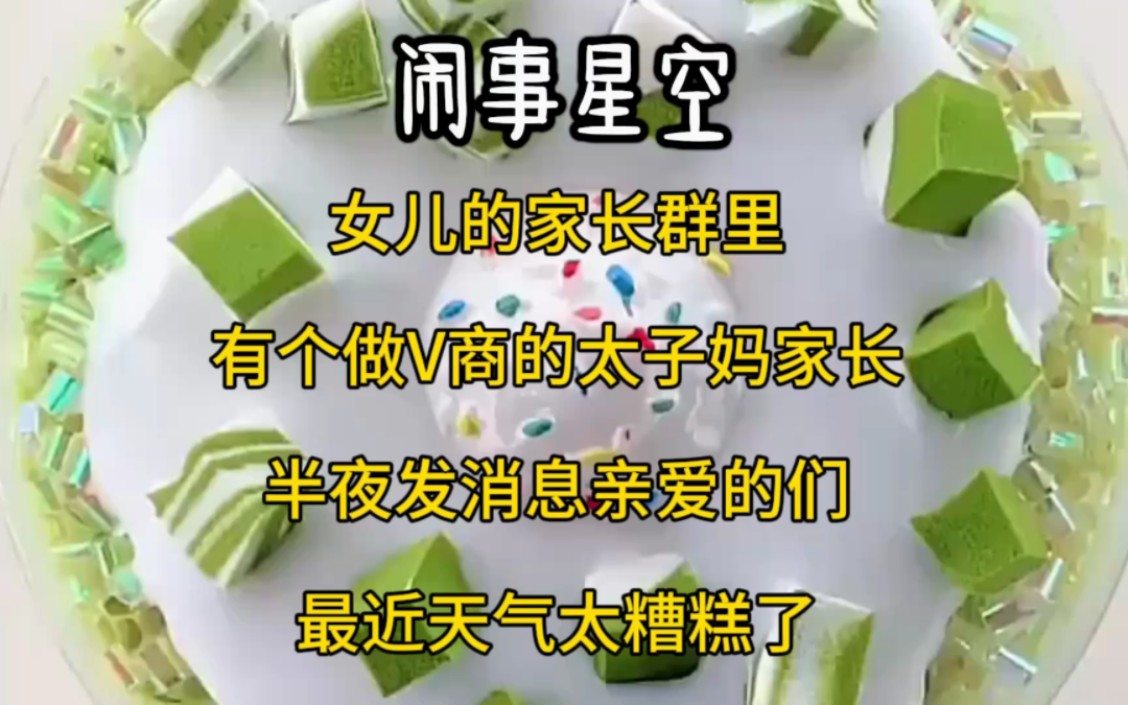 闹事星空

女儿的家长群里

有个做V商的太子妈家长

半夜发消息亲爱的们

最近天气太糟糕了